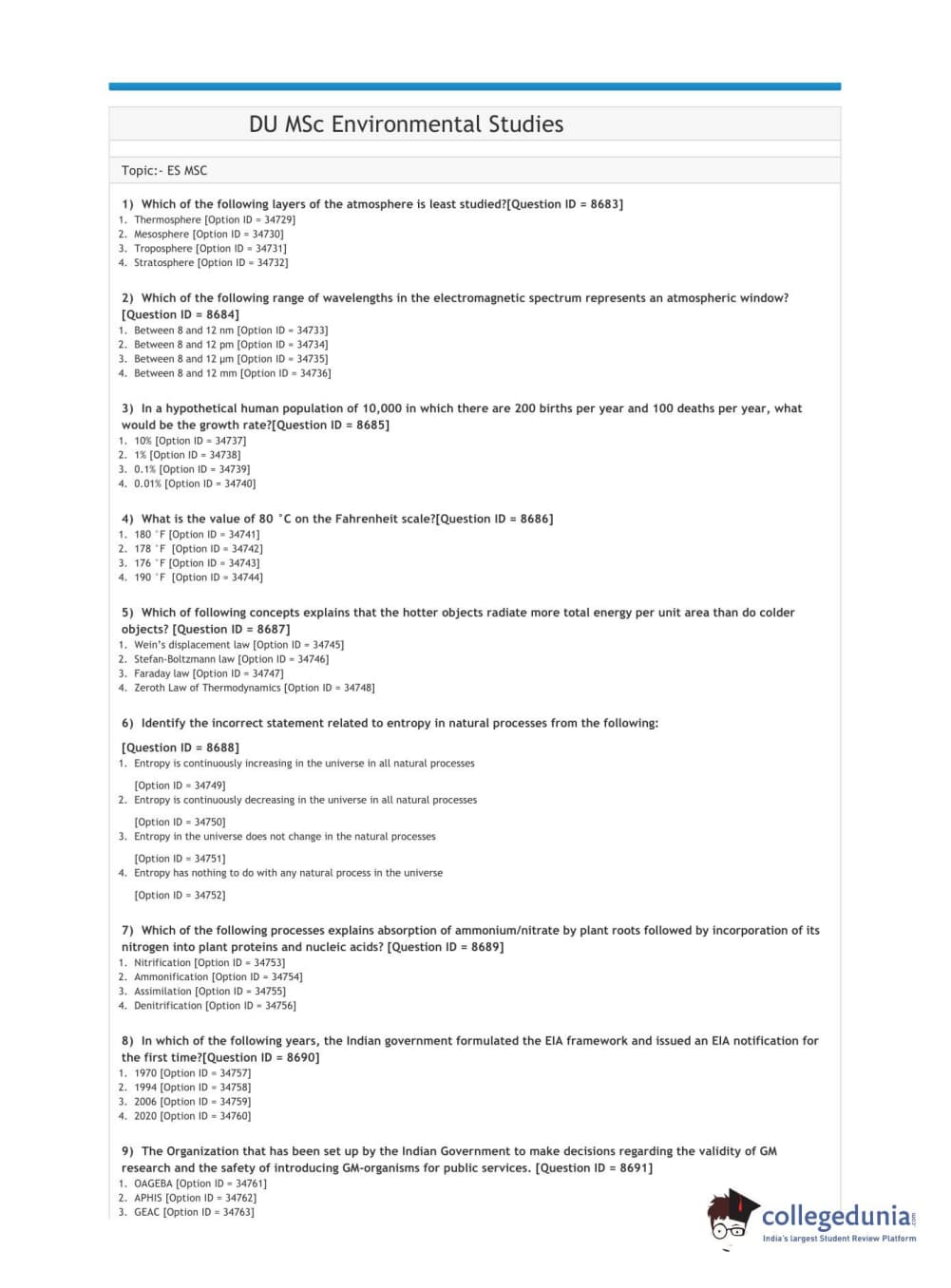 DU MSc Environmental Studies

Topic:- ES MSC

1) Which of the following layers of the atmosphere is least studied?[Question ID = 8683]
1. Thermosphere [Option ID = 34729]
2. Mesosphere [Option ID = 34730]
3. Troposphere [Option ID = 34731]
4. Stratosphere [Option ID = 34732]

2) Which of the following range of wavelengths in the electromagnetic spectrum represents an atmospheric window? [Question ID = 8684]
1. Between 8 and 12 nm [Option ID = 34733]
2. Between 8 and 12 pm [Option ID = 34734]
3. Between 8 and 12 μm [Option ID = 34735]
4. Between 8 and 12 mm [Option ID = 34736]

3) In a hypothetical human population of 10,000 in which there are 200 births per year and 100 deaths per year, what would be the growth rate?[Question ID = 8685]
1. 10% [Option ID = 34737]
2. 1% [Option ID = 34738]
3. 0.1% [Option ID = 34739]
4. 0.01% [Option ID = 34740]

4) What is the value of 80 °C on the Fahrenheit scale?[Question ID = 8686]
1. 180 °F [Option ID = 34741]
2. 178 °F [Option ID = 34742]
3. 176 °F [Option ID = 34743]
4. 190 °F [Option ID = 34744]

5) Which of following concepts explains that the hotter objects radiate more total energy per unit area than do colder objects? [Question ID = 8687]
1. Wein's displacement law [Option ID = 34745]
2. Stefan-Boltzmann law [Option ID = 34746]
3. Faraday law [Option ID = 34747]
4. Zeroth Law of Thermodynamics [Option ID = 34748]

6) Identify the incorrect statement related to entropy in natural processes from the following:

[Question ID = 8688]
1. Entropy is continuously increasing in the universe in all natural processes

[Option ID = 34749]
2. Entropy is continuously decreasing in the universe in all natural processes

[Option ID = 34750]
3. Entropy in the universe does not change in the natural processes

[Option ID = 34751]
4. Entropy has nothing to do with any natural process in the universe

[Option ID = 34752]

7) Which of the following processes explains absorption of ammonium/nitrate by plant roots followed by incorporation of its nitrogen into plant proteins and nucleic acids? [Question ID = 8689]
1. Nitrification [Option ID = 34753]
2. Ammonification [Option ID = 34754]
3. Assimilation [Option ID = 34755]
4. Denitrification [Option ID = 34756]

8) In which of the following years, the Indian government formulated the EIA framework and issued an EIA notification for the first time?[Question ID = 8690]
1. 1970 [Option ID = 34757]
2. 1994 [Option ID = 34758]
3. 2006 [Option ID = 34759]
4. 2020 [Option ID = 34760]

9) The Organization that has been set up by the Indian Government to make decisions regarding the validity of GM research and the safety of introducing GM-organisms for public services. [Question ID = 8691]
1. OAGEBA [Option ID = 34761]
2. APHIS [Option ID = 34762]
3. GEAC [Option ID = 34763]

collegedunia.com
India's largest Student Review Platform